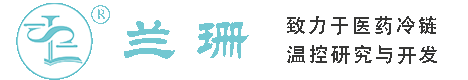 ®
兰珊

致力于医药冷链
温控研究与开发